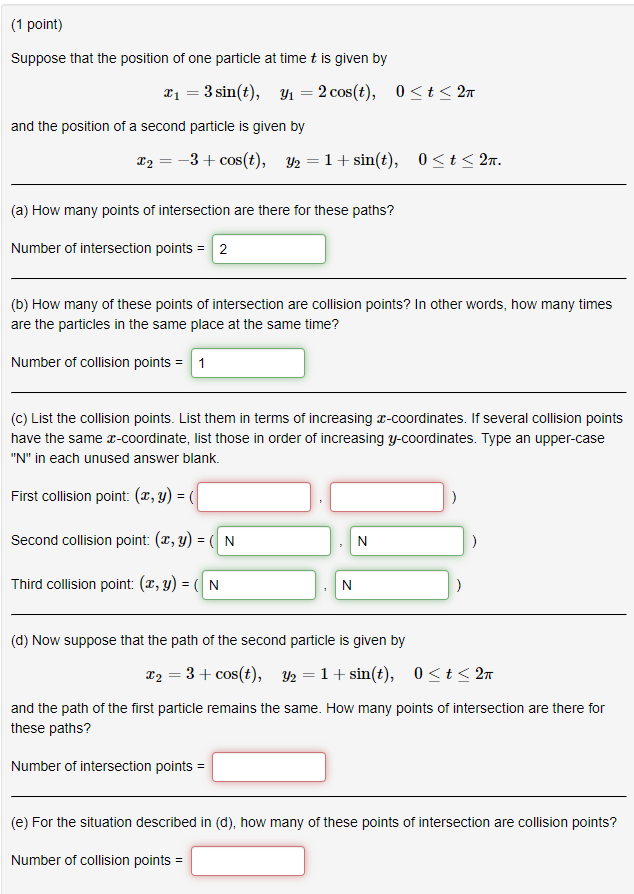 (1 point)

Suppose that the position of one particle at time $t$ is given by

$x_1 = 3\sin(t), \quad y_1 = 2\cos(t), \quad 0 \le t \le 2\pi$

and the position of a second particle is given by

$x_2 = -3 + \cos(t), \quad y_2 = 1 + \sin(t), \quad 0 \le t \le 2\pi.$

(a) How many points of intersection are there for these paths?

Number of intersection points = 2

(b) How many of these points of intersection are collision points? In other words, how many times are the particles in the same place at the same time?

Number of collision points = 1

(c) List the collision points. List them in terms of increasing $x$-coordinates. If several collision points have the same $x$-coordinate, list those in order of increasing $y$-coordinates. Type an upper-case "N" in each unused answer blank.

First collision point: $(x, y)$ = ( , )

Second collision point: $(x, y)$ = ( N , N )

Third collision point: $(x, y)$ = ( N , N )

(d) Now suppose that the path of the second particle is given by

$x_2 = 3 + \cos(t), \quad y_2 = 1 + \sin(t), \quad 0 \le t \le 2\pi$

and the path of the first particle remains the same. How many points of intersection are there for these paths?

Number of intersection points =

(e) For the situation described in (d), how many of these points of intersection are collision points?

Number of collision points =